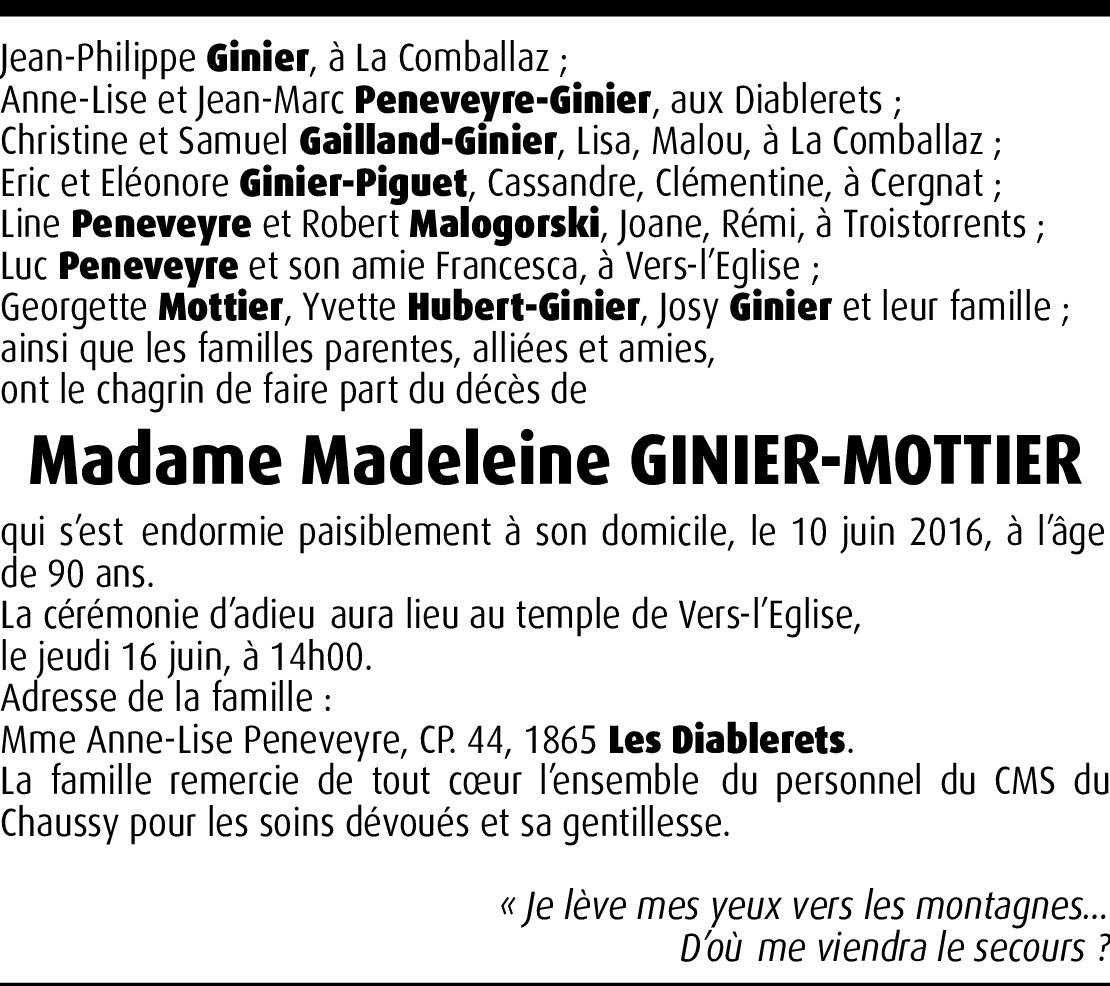 Jean-Philippe Ginier, à La Comballaz ;
Anne-Lise et Jean-Marc Peneveyre-Ginier, aux Diablerets ;
Christine et Samuel Gailland-Ginier, Lisa, Malou, à La Comballaz ;
Eric et Eléonore Ginier-Piguet, Cassandre, Clémentine, à Cergnat ;
Line Peneveyre et Robert Malogorski, Joane, Rémi, à Troistorrents ;
Luc Peneveyre et son amie Francesca, à Vers-l'Eglise ;
Georgette Mottier, Yvette Hubert-Ginier, Josy Ginier et leur famille ;
ainsi que les familles parentes, alliées et amies,
ont le chagrin de faire part du décès de

Madame Madeleine GINIER-MOTTIER

qui s'est endormie paisiblement à son domicile, le 10 juin 2016, à l'âge de 90 ans.
La cérémonie d'adieu aura lieu au temple de Vers-l'Eglise,
le jeudi 16 juin, à 14h00.
Adresse de la famille :
Mme Anne-Lise Peneveyre, CP. 44, 1865 Les Diablerets.
La famille remercie de tout cœur l'ensemble du personnel du CMS du Chaussy pour les soins dévoués et sa gentillesse.

« Je lève mes yeux vers les montagnes…
D'où me viendra le secours ?